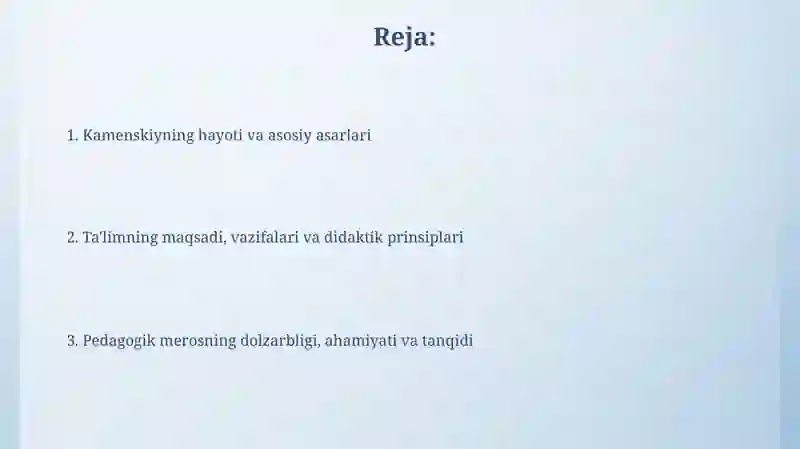 Reja:

1. Kamenskiyning hayoti va asosiy asarlari

2. Ta'limning maqsadi, vazifalari va didaktik prinsiplari

3. Pedagogik merosning dolzarbligi, ahamiyati va tanqidi